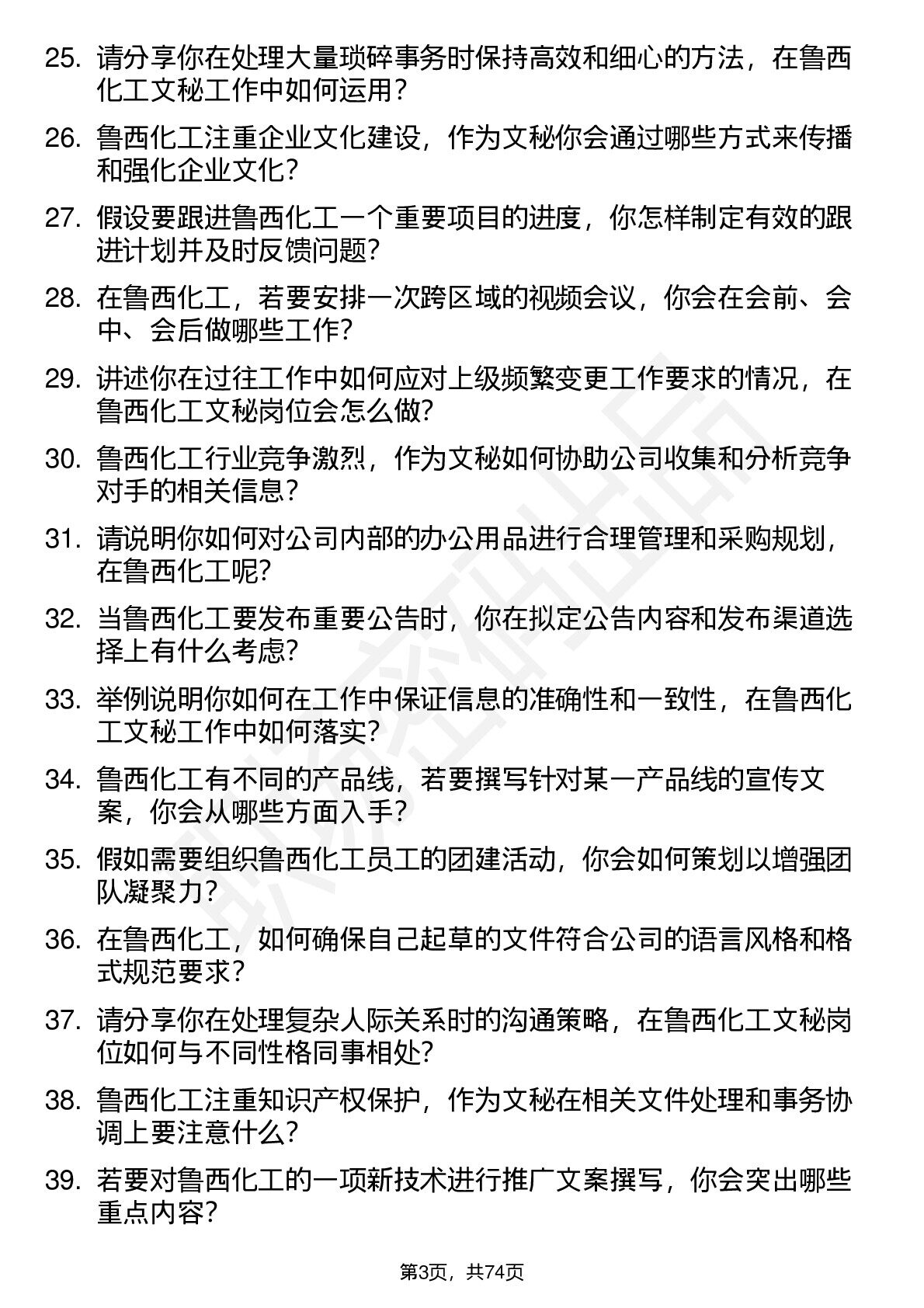 25. 请分享你在处理大量琐碎事务时保持高效和细心的方法，在鲁西化工文秘工作中如何运用？

26. 鲁西化工注重企业文化建设，作为文秘你会通过哪些方式来传播和强化企业文化？

27. 假设要跟进鲁西化工一个重要项目的进度，你怎样制定有效的跟进计划并及时反馈问题？

28. 在鲁西化工，若要安排一次跨区域的视频会议，你会在会前、会中、会后做哪些工作？

29. 讲述你在过往工作中如何应对上级频繁变更工作要求的情况，在鲁西化工文秘岗位会怎么做？

30. 鲁西化工行业竞争激烈，作为文秘如何协助公司收集和分析竞争对手的相关信息？

31. 请说明你如何对公司内部的办公用品进行合理管理和采购规划，在鲁西化工呢？

32. 当鲁西化工要发布重要公告时，你在拟定公告内容和发布渠道选择上有什么考虑？

33. 举例说明你如何在工作中保证信息的准确性和一致性，在鲁西化工文秘工作中如何落实？

34. 鲁西化工有不同的产品线，若要撰写针对某一产品线的宣传文案，你会从哪些方面入手？

35. 假如需要组织鲁西化工员工的团建活动，你会如何策划以增强团队凝聚力？

36. 在鲁西化工，如何确保自己起草的文件符合公司的语言风格和格式规范要求？

37. 请分享你在处理复杂人际关系时的沟通策略，在鲁西化工文秘岗位如何与不同性格同事相处？

38. 鲁西化工注重知识产权保护，作为文秘在相关文件处理和事务协调上要注意什么？

39. 若要对鲁西化工的一项新技术进行推广文案撰写，你会突出哪些重点内容？

第3页，共74页